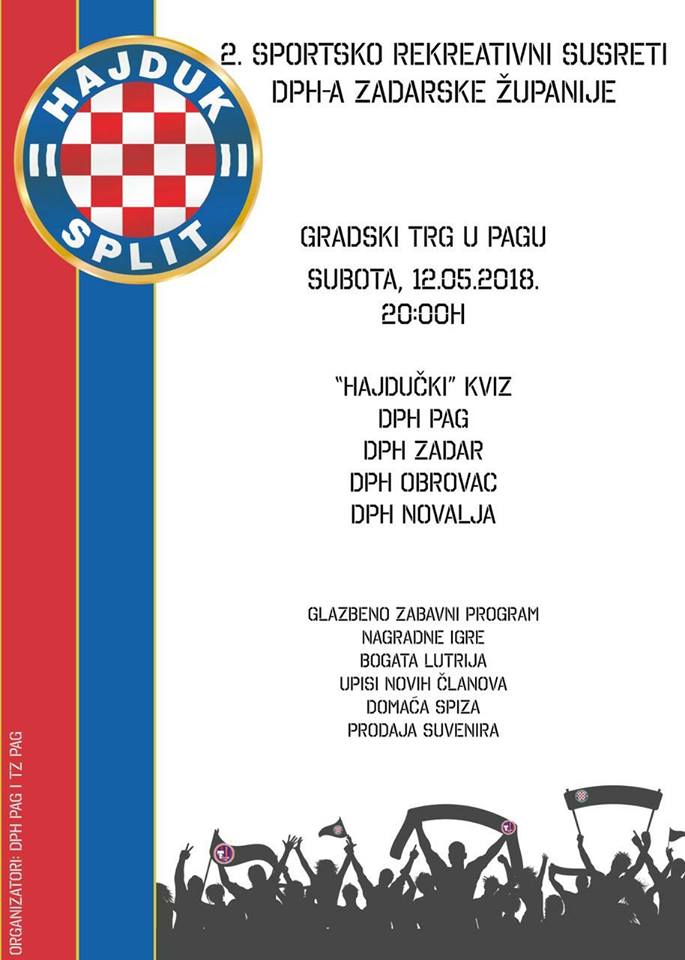 HAJDUK
SPLIT

2. SPORTSKO REKREATIVNI SUSRETI
DPH-A ZADARSKE ŽUPANIJE

GRADSKI TRG U PAGU
SUBOTA, 12.05.2018.
20:00H

"HAJDUČKI" KVIZ
DPH PAG
DPH ZADAR
DPH OBROVAC
DPH NOVALJA

GLAZBENO ZABAVNI PROGRAM
NAGRADNE IGRE
BOGATA LUTRIJA
UPISI NOVIH ČLANOVA
DOMAĆA SPIZA
PRODAJA SUVENIRA

ORGANIZATORI: DPH PAG I TZ PAG